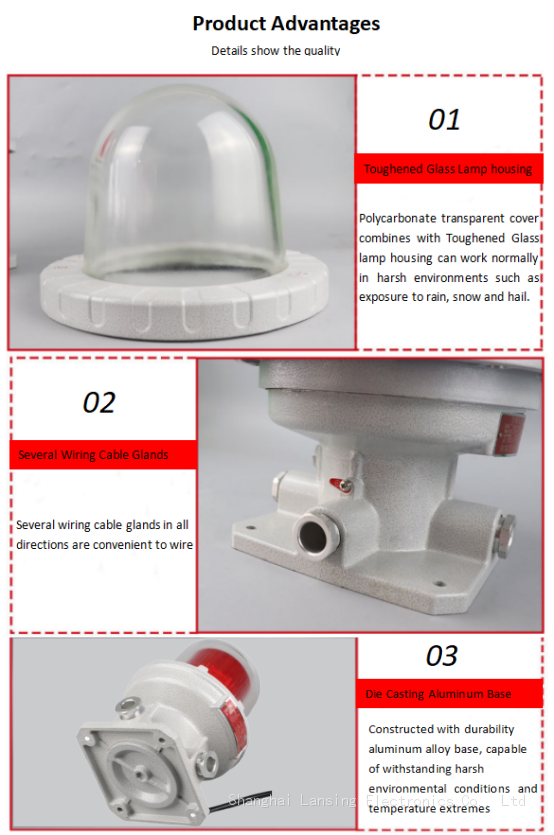 Product Advantages

Details show the quality

01

Toughened Glass Lamp housing

Polycarbonate transparent cover combines with Toughened Glass lamp housing can work normally in harsh environments such as exposure to rain, snow and hail.

02

Several Wiring Cable Glands

Several wiring cable glands in all directions are convenient to wire

03

Die Casting Aluminum Base

Constructed with durability aluminum alloy base, capable of withstanding harsh environmental conditions and temperature extremes

Shanghai Lansing Electronics Co., Ltd